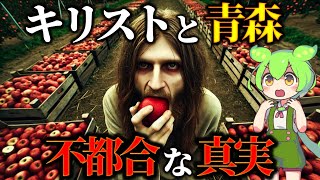 キリストと青森

不都合な真実